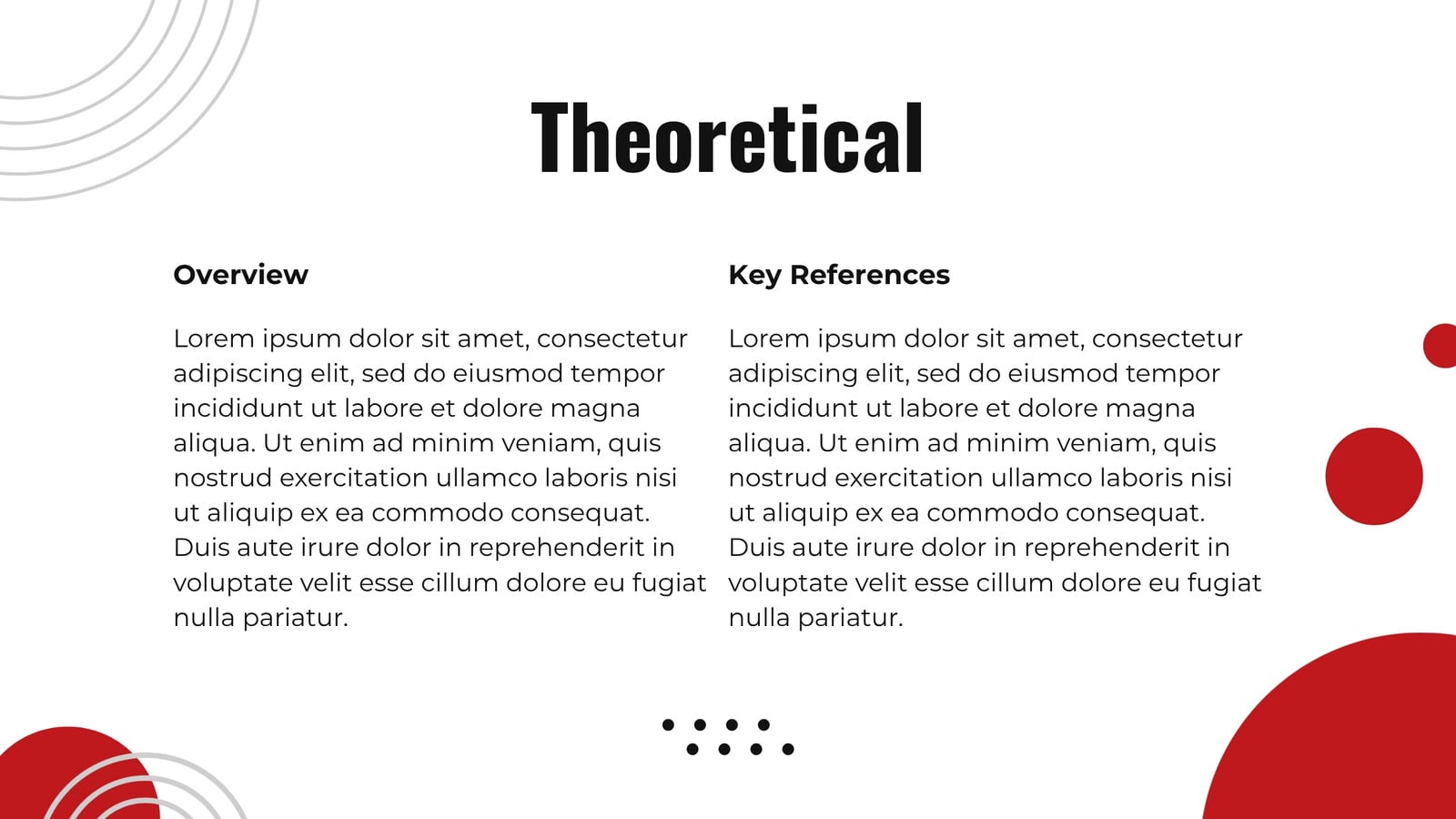 Theoretical

Overview

Lorem ipsum dolor sit amet, consectetur adipiscing elit, sed do eiusmod tempor incididunt ut labore et dolore magna aliqua. Ut enim ad minim veniam, quis nostrud exercitation ullamco laboris nisi ut aliquip ex ea commodo consequat. Duis aute irure dolor in reprehenderit in voluptate velit esse cillum dolore eu fugiat nulla pariatur.

Key References

Lorem ipsum dolor sit amet, consectetur adipiscing elit, sed do eiusmod tempor incididunt ut labore et dolore magna aliqua. Ut enim ad minim veniam, quis nostrud exercitation ullamco laboris nisi ut aliquip ex ea commodo consequat. Duis aute irure dolor in reprehenderit in voluptate velit esse cillum dolore eu fugiat nulla pariatur.